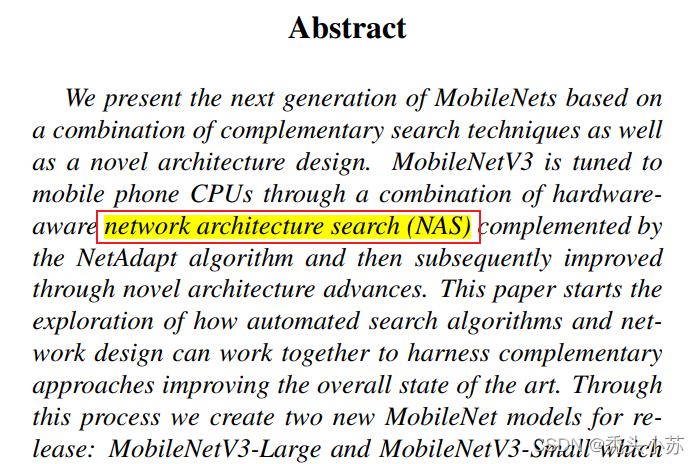 Abstract

We present the next generation of MobileNets based on a combination of complementary search techniques as well as a novel architecture design. MobileNetV3 is tuned to mobile phone CPUs through a combination of hardware-aware network architecture search (NAS) complemented by the NetAdapt algorithm and then subsequently improved through novel architecture advances. This paper starts the exploration of how automated search algorithms and network design can work together to harness complementary approaches improving the overall state of the art. Through this process we create two new MobileNet models for release: MobileNetV3-Large and MobileNetV3-Small which

CSDN @秃头小苏